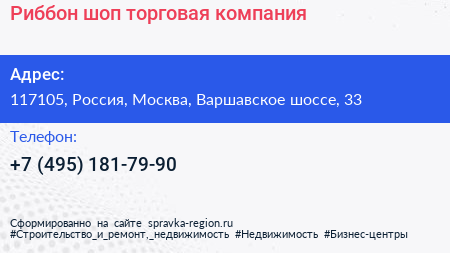 Риббон шоп торговая компания

Адрес:
117105, Россия, Москва, Варшавское шоссе, 33

Телефон:
+7 (495) 181-79-90

Сформированно на сайте spravka-region.ru
#Строительство_и_ремонт,_недвижимость #Недвижимость #Бизнес-центры